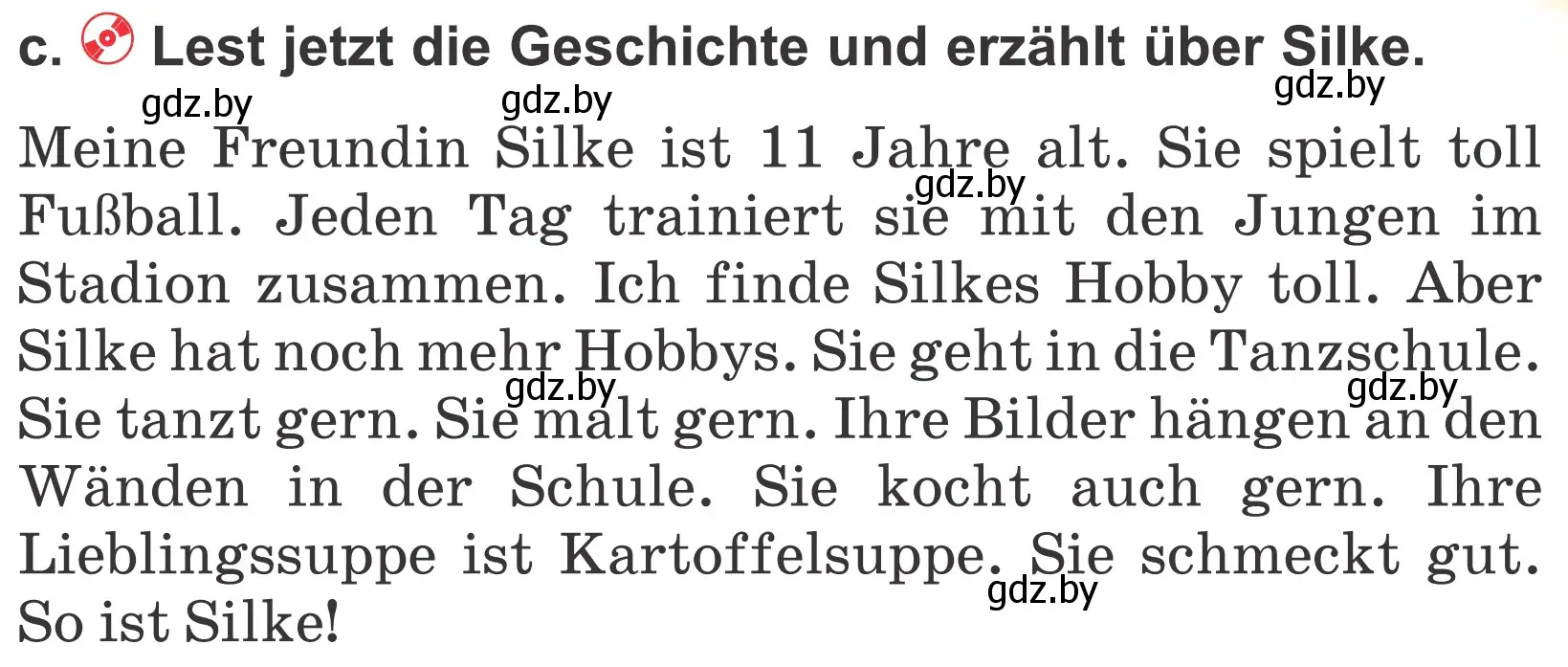 c. Lest jetzt die Geschichte und erzählt über Silke.

gdz.by gdz.by gdz.by

Meine Freundin Silke ist 11 Jahre alt. Sie spielt toll Fußball. Jeden Tag trainiert sie mit den Jungen im Stadion zusammen. Ich finde Silkes Hobby toll. Aber Silke hat noch mehr Hobbys. Sie geht in die Tanzschule. Sie tanzt gern. Sie malt gern. Ihre Bilder hängen an den Wänden in der Schule. Sie kocht auch gern. Ihre Lieblingssuppe ist Kartoffelsuppe. Sie schmeckt gut. So ist Silke!

gdz.by gdz.by gdz.by gdz.by